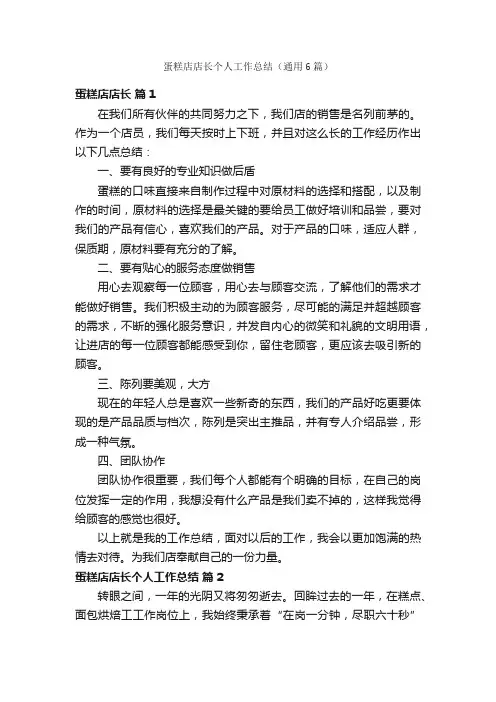 蛋糕店店长个人工作总结（通用6篇）

蛋糕店店长 篇1

在我们所有伙伴的共同努力之下，我们店的销售是名列前茅的。作为一个店员，我们每天按时上下班，并且对这么长的工作经历作出以下几点总结：

一、要有良好的专业知识做后盾

蛋糕的口味直接来自制作过程中对原材料的选择和搭配，以及制作的时间，原材料的选择是最关键的要给员工做好培训和品尝，要对我们的产品有信心，喜欢我们的产品。对于产品的口味，适应人群，保质期，原材料要有充分的了解。

二、要有贴心的服务态度做销售

用心去观察每一位顾客，用心去与顾客交流，了解他们的需求才能做好销售。我们积极主动的为顾客服务，尽可能的满足并超越顾客的需求，不断的强化服务意识，并发自内心的微笑和礼貌的文明用语，让进店的每一位顾客都能感受到你，留住老顾客，更应该去吸引新的顾客。

三、陈列要美观，大方

现在的年轻人总是喜欢一些新奇的东西，我们的产品好吃更要体现的是产品品质与档次，陈列是突出主推品，并有专人介绍品尝，形成一种气氛。

四、团队协作

团队协作很重要，我们每个人都能有个明确的目标，在自己的岗位发挥一定的作用，我想没有什么产品是我们卖不掉的，这样我觉得给顾客的感觉也很好。

以上就是我的工作总结，面对以后的工作，我会以更加饱满的热情去对待。为我们店奉献自己的一份力量。

蛋糕店店长个人工作总结 篇2

转眼之间，一年的光阴又将匆匆逝去。回眸过去的一年，在糕点、面包烘焙工工作岗位上，我始终秉承着“在岗一分钟，尽职六十秒”